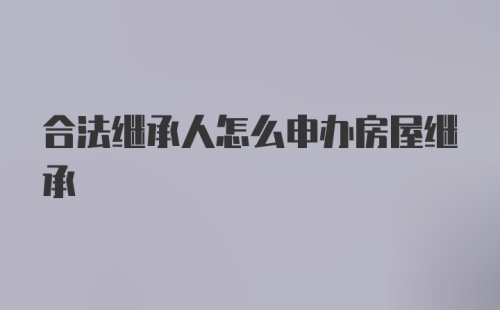 合法继承人怎么申办房屋继承